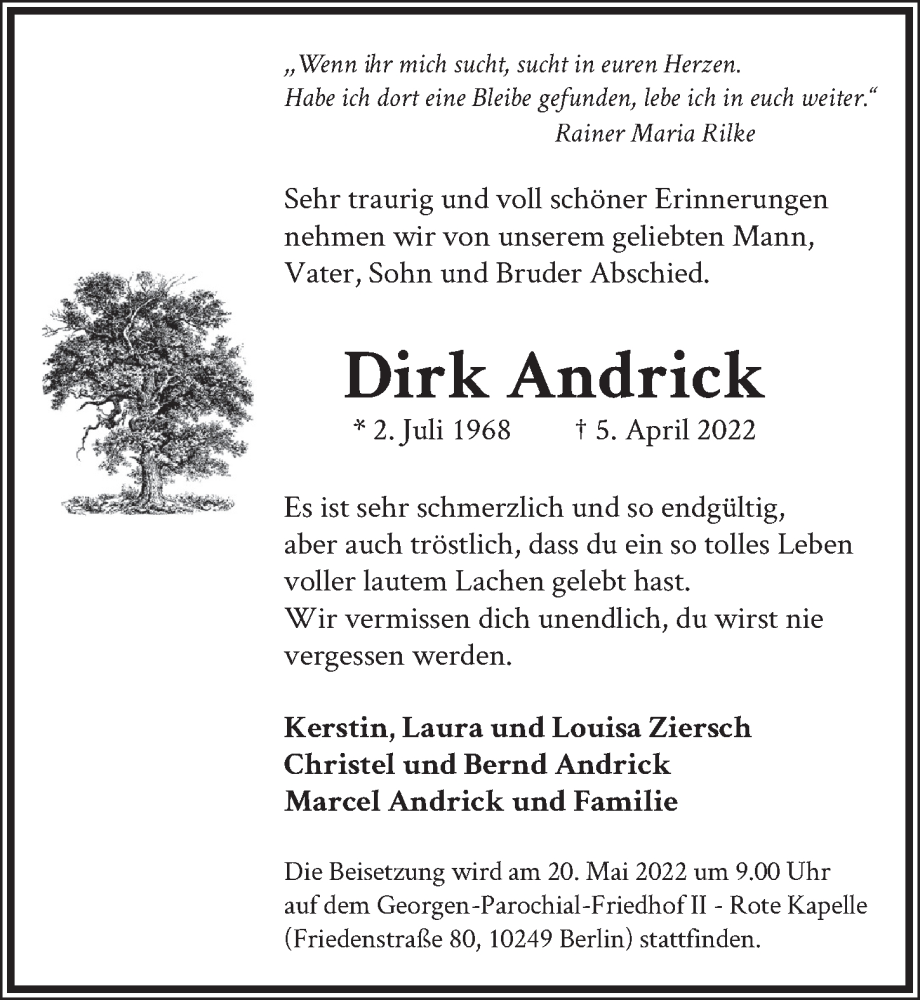 „Wenn ihr mich sucht, sucht in euren Herzen.
Habe ich dort eine Bleibe gefunden, lebe ich in euch weiter.“
Rainer Maria Rilke

Sehr traurig und voll schöner Erinnerungen nehmen wir von unserem geliebten Mann, Vater, Sohn und Bruder Abschied.

Dirk Andrick

* 2. Juli 1968 † 5. April 2022

Es ist sehr schmerzlich und so endgültig, aber auch tröstlich, dass du ein so tolles Leben voller lautem Lachen gelebt hast.
Wir vermissen dich unendlich, du wirst nie vergessen werden.

Kerstin, Laura und Louisa Ziersch
Christel und Bernd Andrick
Marcel Andrick und Familie

Die Beisetzung wird am 20. Mai 2022 um 9.00 Uhr auf dem Georgen-Parochial-Friedhof II - Rote Kapelle (Friedenstraße 80, 10249 Berlin) stattfinden.